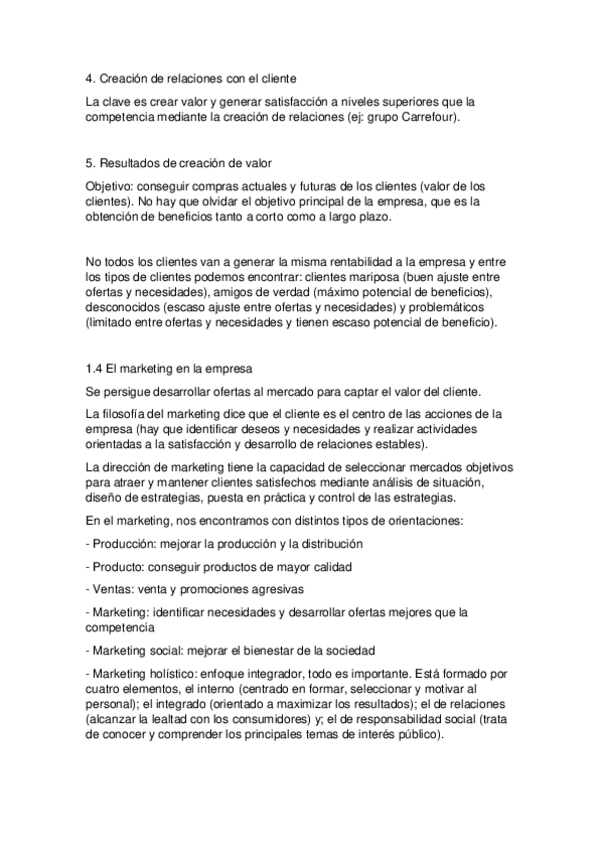 4. Creación de relaciones con el cliente

La clave es crear valor y generar satisfacción a niveles superiores que la competencia mediante la creación de relaciones (ej: grupo Carrefour).

5. Resultados de creación de valor

Objetivo: conseguir compras actuales y futuras de los clientes (valor de los clientes). No hay que olvidar el objetivo principal de la empresa, que es la obtención de beneficios tanto a corto como a largo plazo.

No todos los clientes van a generar la misma rentabilidad a la empresa y entre los tipos de clientes podemos encontrar: clientes mariposa (buen ajuste entre ofertas y necesidades), amigos de verdad (máximo potencial de beneficios), desconocidos (escaso ajuste entre ofertas y necesidades) y problemáticos (limitado entre ofertas y necesidades y tienen escaso potencial de beneficio).

1.4 El marketing en la empresa

Se persigue desarrollar ofertas al mercado para captar el valor del cliente.

La filosofía del marketing dice que el cliente es el centro de las acciones de la empresa (hay que identificar deseos y necesidades y realizar actividades orientadas a la satisfacción y desarrollo de relaciones estables).

La dirección de marketing tiene la capacidad de seleccionar mercados objetivos para atraer y mantener clientes satisfechos mediante análisis de situación, diseño de estrategias, puesta en práctica y control de las estrategias.

En el marketing, nos encontramos con distintos tipos de orientaciones:

- Producción: mejorar la producción y la distribución

- Producto: conseguir productos de mayor calidad

- Ventas: venta y promociones agresivas

- Marketing: identificar necesidades y desarrollar ofertas mejores que la competencia

- Marketing social: mejorar el bienestar de la sociedad

- Marketing holístico: enfoque integrador, todo es importante. Está formado por cuatro elementos, el interno (centrado en formar, seleccionar y motivar al personal); el integrado (orientado a maximizar los resultados); el de relaciones (alcanzar la lealtad con los consumidores) y; el de responsabilidad social (trata de conocer y comprender los principales temas de interés público).